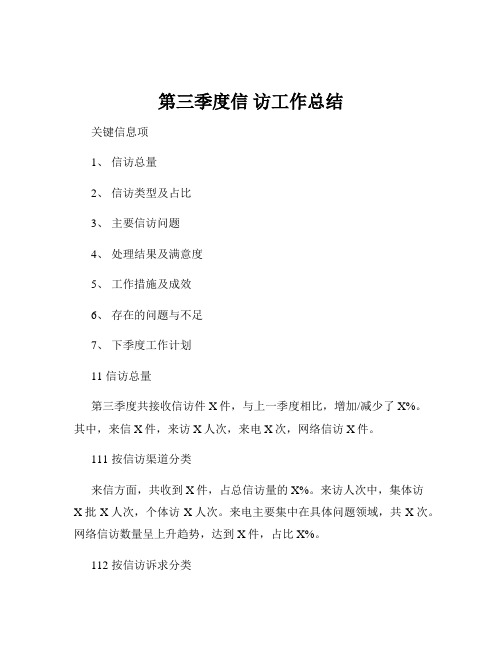 第三季度信 访工作总结

关键信息项

1、 信访总量

2、 信访类型及占比

3、 主要信访问题

4、 处理结果及满意度

5、 工作措施及成效

6、 存在的问题与不足

7、 下季度工作计划

11 信访总量

第三季度共接收信访件 X 件，与上一季度相比，增加/减少了 X%。其中，来信 X 件，来访 X 人次，来电 X 次，网络信访 X 件。

111 按信访渠道分类

来信方面，共收到 X 件，占总信访量的 X%。来访人次中，集体访 X 批 X 人次，个体访 X 人次。来电主要集中在具体问题领域，共 X 次。网络信访数量呈上升趋势，达到 X 件，占比 X%。

112 按信访诉求分类